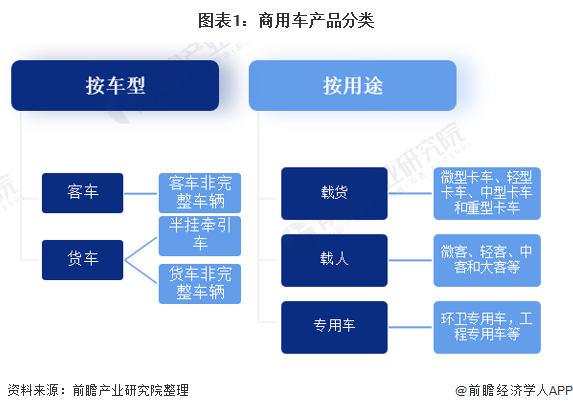 图表1：商用车产品分类

按车型

客车

客车非完整车辆

货车

半挂牵引车

货车非完整车辆

按用途

载货

微型卡车、轻型卡车、中型卡车和重型卡车

载人

微客、轻客、中客和大客等

专用车

环卫专用车，工程专用车等

资料来源：前瞻产业研究院整理

@前瞻经济学人APP